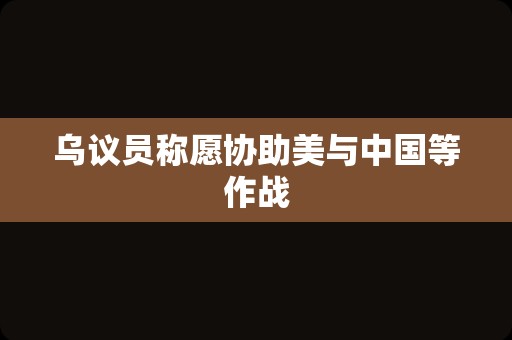 乌议员称愿协助美与中国等作战